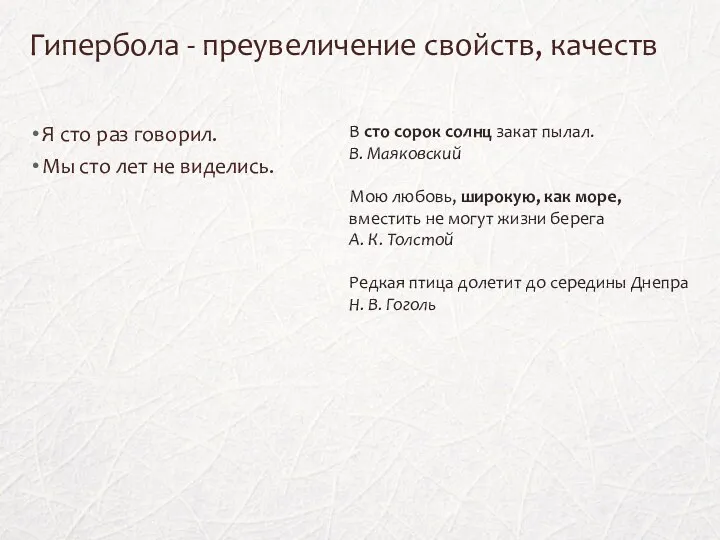 Гипербола - преувеличение свойств, качеств

• Я сто раз говорил.
• Мы сто лет не виделись.

В сто сорок солнц закат пылал.
В. Маяковский

Мою любовь, широкую, как море,
вместить не могут жизни берега
А. К. Толстой

Редкая птица долетит до середины Днепра
Н. В. Гоголь